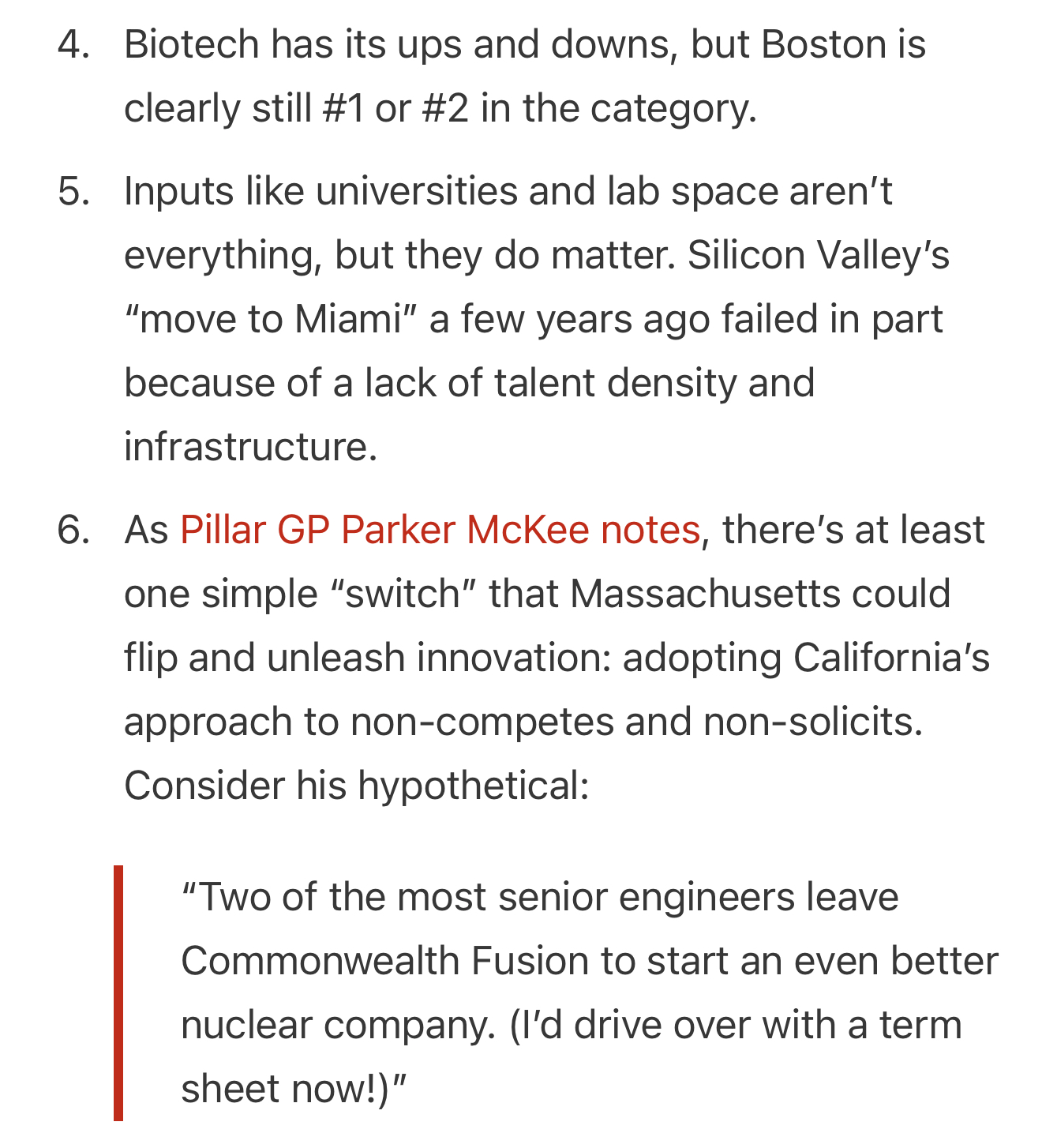 4. Biotech has its ups and downs, but Boston is clearly still #1 or #2 in the category.

5. Inputs like universities and lab space aren't everything, but they do matter. Silicon Valley's "move to Miami" a few years ago failed in part because of a lack of talent density and infrastructure.

6. As Pillar GP Parker McKee notes, there's at least one simple "switch" that Massachusetts could flip and unleash innovation: adopting California's approach to non-competes and non-solicits. Consider his hypothetical:

"Two of the most senior engineers leave Commonwealth Fusion to start an even better nuclear company. (I'd drive over with a term sheet now!)"